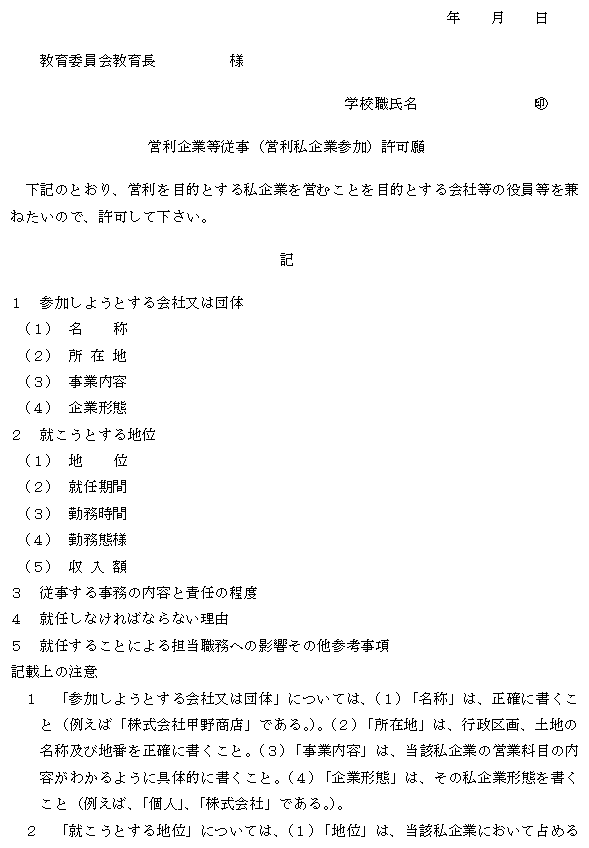 年　　月　　日

教育委員会教育長　　　　　様

学校職氏名　　　　　　　印

営利企業等従事（営利私企業参加）許可願

下記のとおり、営利を目的とする私企業を営むことを目的とする会社等の役員等を兼ねたいので、許可して下さい。

記

1　参加しようとする会社又は団体
（1）　名　　称
（2）　所 在 地
（3）　事業内容
（4）　企業形態
2　就こうとする地位
（1）　地　　位
（2）　就任期間
（3）　勤務時間
（4）　勤務態様
（5）　収 入 額
3　従事する事務の内容と責任の程度
4　就任しなければならない理由
5　就任することによる担当職務への影響その他参考事項
記載上の注意
1　「参加しようとする会社又は団体」については、（1）「名称」は、正確に書くこと（例えば「株式会社甲野商店」である。）。（2）「所在地」は、行政区画、土地の名称及び地番を正確に書くこと。（3）「事業内容」は、当該私企業の営業科目の内容がわかるように具体的に書くこと。（4）「企業形態」は、その私企業形態を書くこと（例えば、「個人」、「株式会社」である。）。
2　「就こうとする地位」については、（1）「地位」は、当該私企業において占める